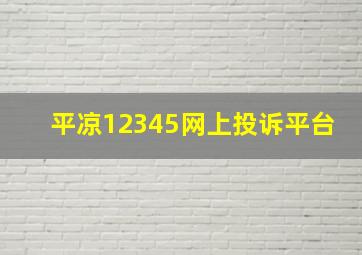 平凉12345网上投诉平台